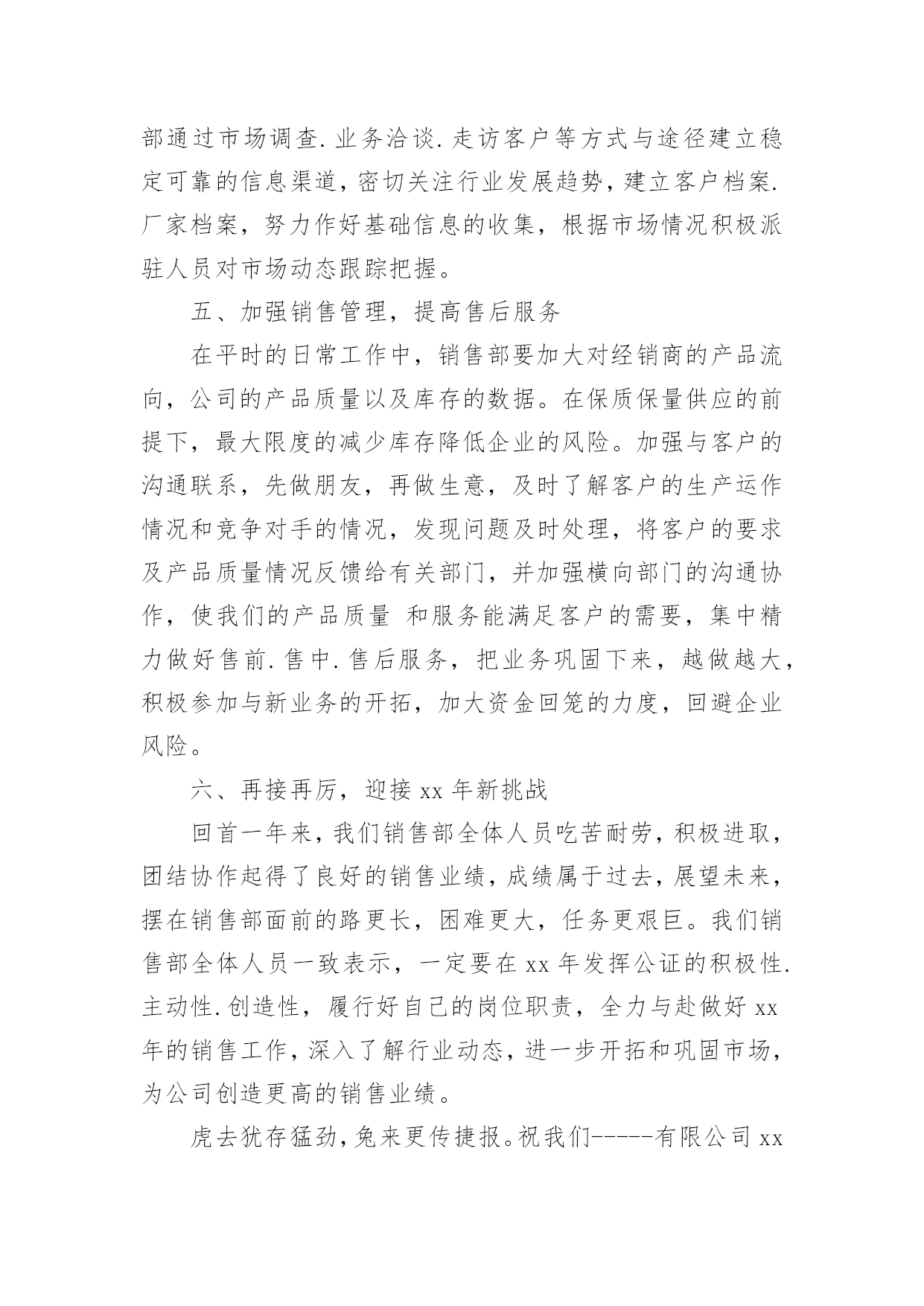 部通过市场调查.业务洽谈.走访客户等方式与途径建立稳定可靠的信息渠道，密切关注行业发展趋势，建立客户档案.厂家档案，努力作好基础信息的收集，根据市场情况积极派驻人员对市场动态跟踪把握。

五、加强销售管理，提高售后服务

在平时的日常工作中，销售部要加大对经销商的产品流向，公司的产品质量以及库存的数据。在保质保量供应的前提下，最大限度的减少库存降低企业的风险。加强与客户的沟通联系，先做朋友，再做生意，及时了解客户的生产运作情况和竞争对手的情况，发现问题及时处理，将客户的要求及产品质量情况反馈给有关部门，并加强横向部门的沟通协作，使我们的产品质量 和服务能满足客户的需要，集中精力做好售前.售中.售后服务，把业务巩固下来，越做越大，积极参加与新业务的开拓，加大资金回笼的力度，回避企业风险。

六、再接再厉，迎接 xx 年新挑战

回首一年来，我们销售部全体人员吃苦耐劳，积极进取，团结协作起得了良好的销售业绩，成绩属于过去，展望未来，摆在销售部面前的路更长，困难更大，任务更艰巨。我们销售部全体人员一致表示，一定要在 xx 年发挥公证的积极性.主动性.创造性，履行好自己的岗位职责，全力与赴做好 xx 年的销售工作，深入了解行业动态，进一步开拓和巩固市场，为公司创造更高的销售业绩。

虎去犹存猛劲，兔来更传捷报。祝我们-----有限公司 xx